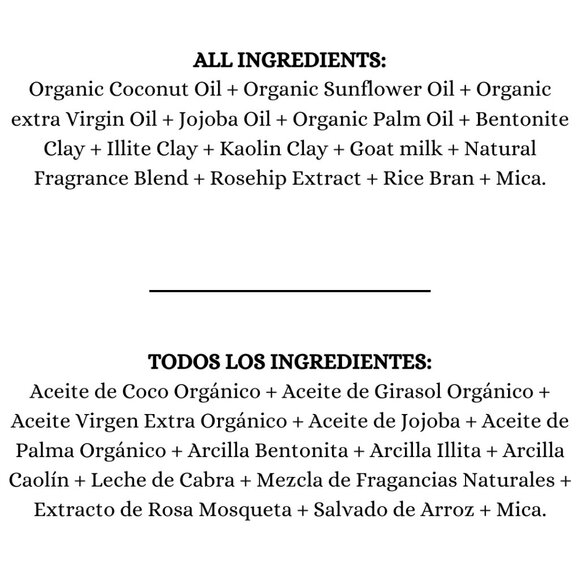 ALL INGREDIENTS:
Organic Coconut Oil + Organic Sunflower Oil + Organic extra Virgin Oil + Jojoba Oil + Organic Palm Oil + Bentonite Clay + Illite Clay + Kaolin Clay + Goat milk + Natural Fragrance Blend + Rosehip Extract + Rice Bran + Mica.

TODOS LOS INGREDIENTES:
Aceite de Coco Orgánico + Aceite de Girasol Orgánico + Aceite Virgen Extra Orgánico + Aceite de Jojoba + Aceite de Palma Orgánico + Arcilla Bentonita + Arcilla Illita + Arcilla Caolín + Leche de Cabra + Mezcla de Fragancias Naturales + Extracto de Rosa Mosqueta + Salvado de Arroz + Mica.